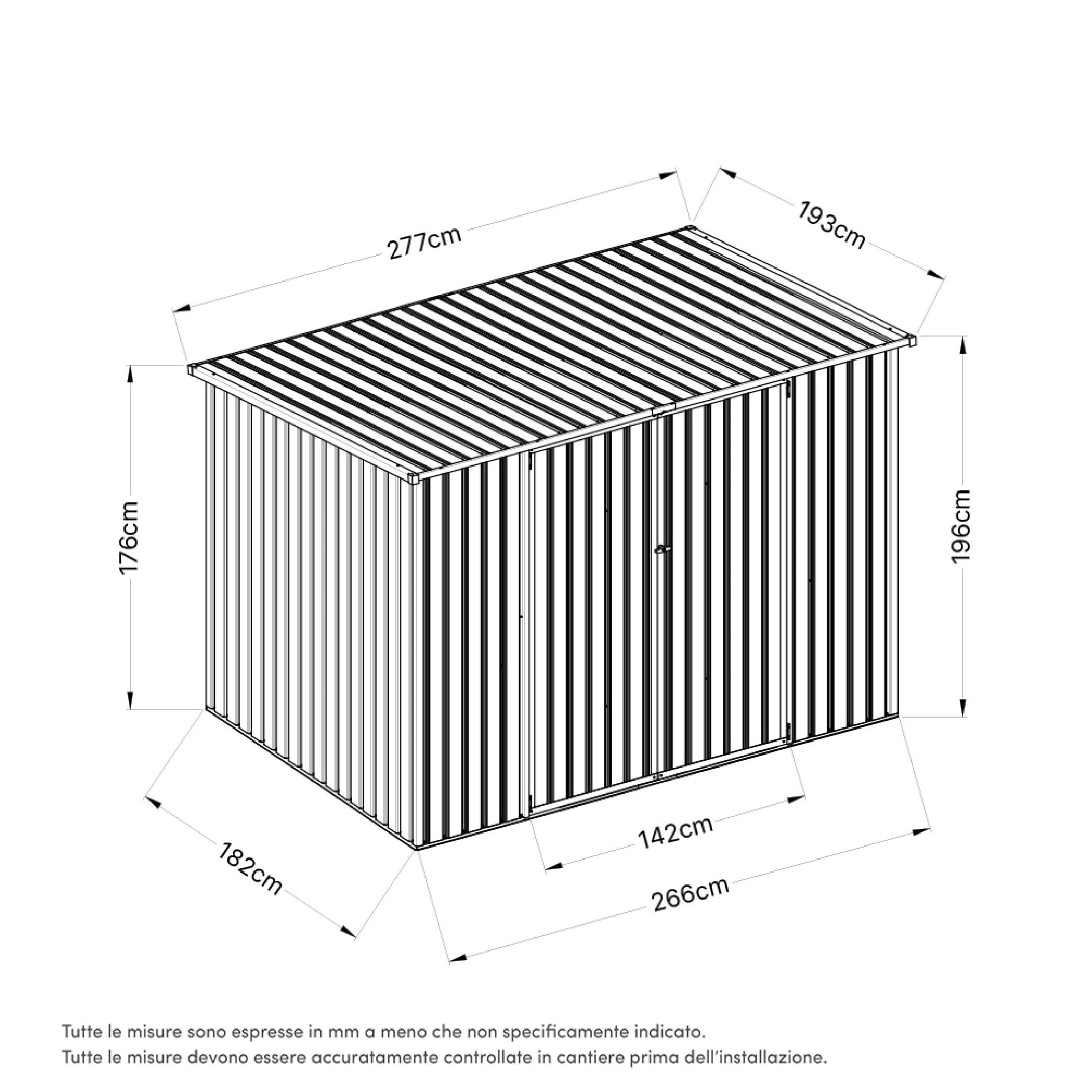 277cm

193cm

176cm

196cm

182cm

142cm

266cm

Tutte le misure sono espresse in mm a meno che non specificamente indicato.
Tutte le misure devono essere accuratamente controllate in cantiere prima dell'installazione.